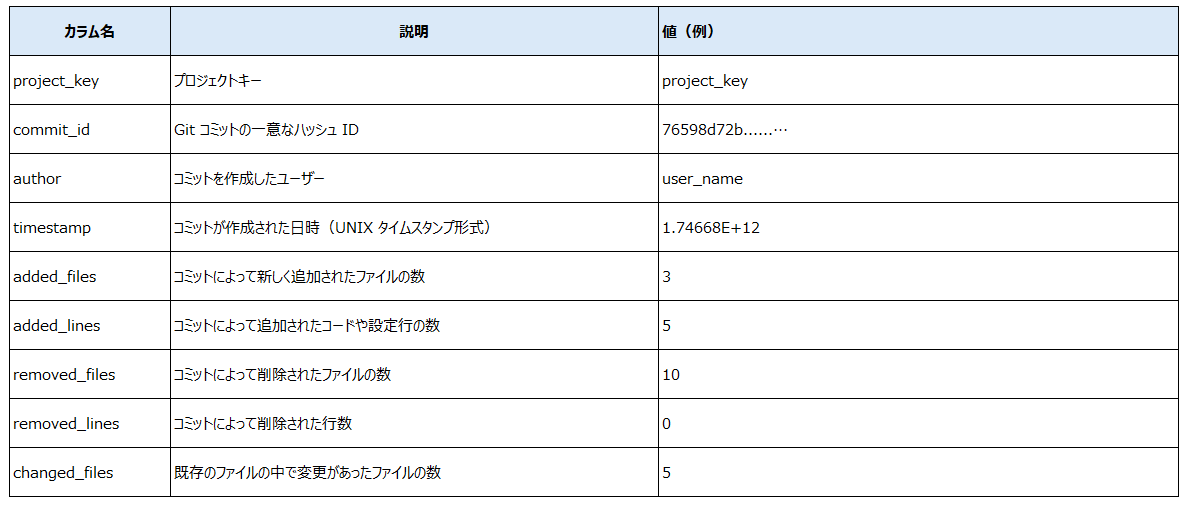 | カラム名 | 説明 | 値（例） |
|---|---|---|
| project_key | プロジェクトキー | project_key |
| commit_id | Git コミットの一意なハッシュ ID | 76598d72b......… |
| author | コミットを作成したユーザー | user_name |
| timestamp | コミットが作成された日時（UNIX タイムスタンプ形式） | 1.74668E+12 |
| added_files | コミットによって新しく追加されたファイルの数 | 3 |
| added_lines | コミットによって追加されたコードや設定行の数 | 5 |
| removed_files | コミットによって削除されたファイルの数 | 10 |
| removed_lines | コミットによって削除された行数 | 0 |
| changed_files | 既存のファイルの中で変更があったファイルの数 | 5 |